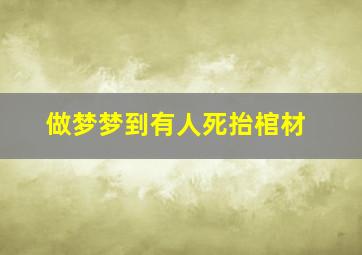 做梦梦到有人死抬棺材